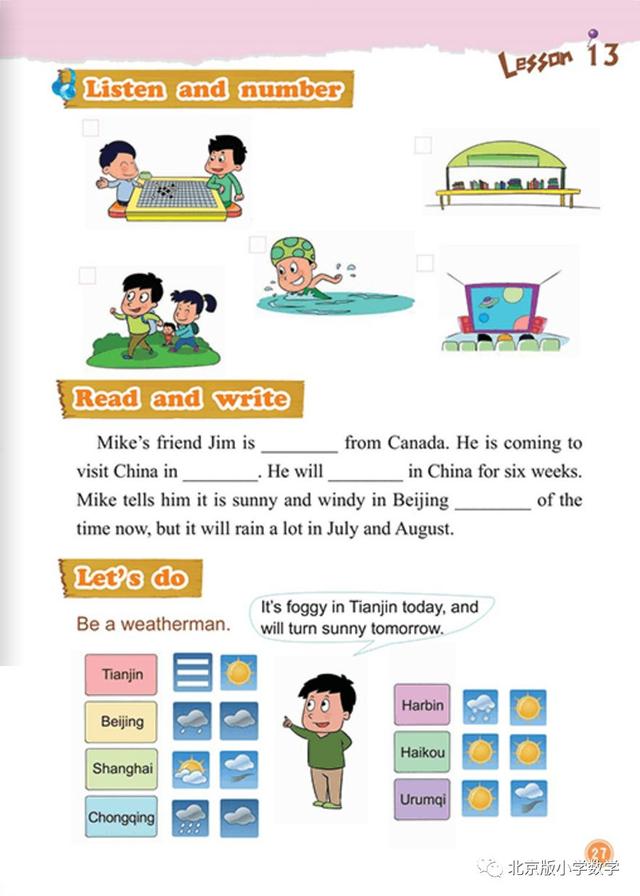 Lesson 13

Listen and number

Read and write

Mike's friend Jim is ________ from Canada. He is coming to visit China in ________. He will ________ in China for six weeks. Mike tells him it is sunny and windy in Beijing ________ of the time now, but it will rain a lot in July and August.

Let's do

Be a weatherman.

It's foggy in Tianjin today, and will turn sunny tomorrow.

Tianjin

Beijing

Shanghai

Chongqing

Harbin

Haikou

Urumqi

27

北京版小学数学